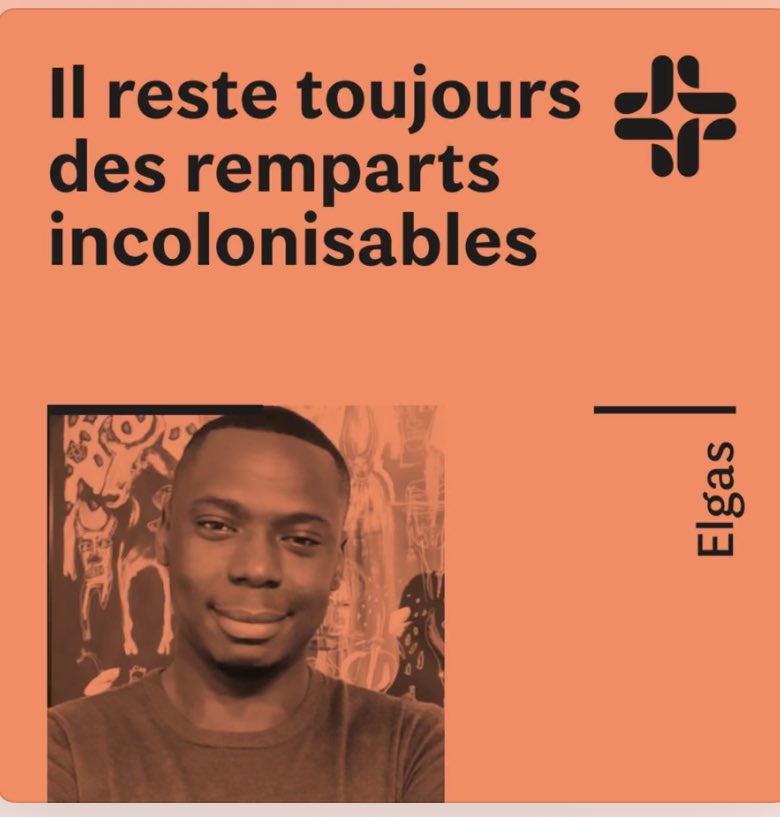 Il reste toujours des remparts incolonisables

Elgas